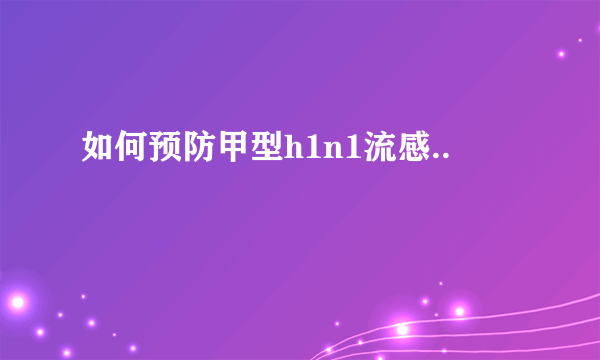 如何预防甲型h1n1流感..